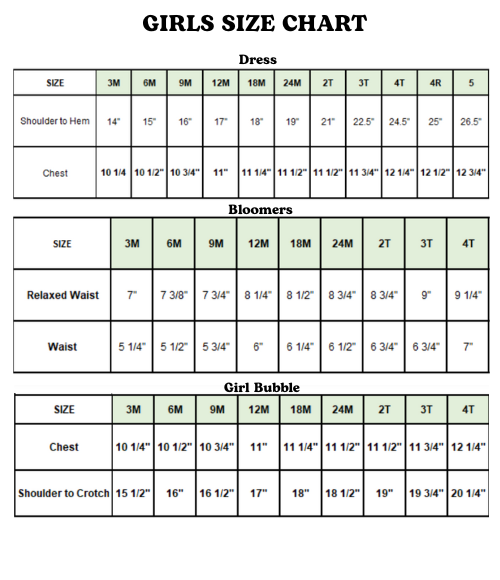 GIRLS SIZE CHART

Dress

| SIZE | 3M | 6M | 9M | 12M | 18M | 24M | 2T | 3T | 4T | 4R | 5 |
|---|---|---|---|---|---|---|---|---|---|---|---|
| Shoulder to Hem | 14" | 15" | 16" | 17" | 18" | 19" | 21" | 22.5" | 24.5" | 25" | 26.5" |
| Chest | 10 1/4 | 10 1/2" | 10 3/4" | 11" | 11 1/4" | 11 1/2" | 11 1/2" | 11 3/4" | 12 1/4" | 12 1/2" | 12 3/4" |

Bloomers

| SIZE | 3M | 6M | 9M | 12M | 18M | 24M | 2T | 3T | 4T |
|---|---|---|---|---|---|---|---|---|---|
| Relaxed Waist | 7" | 7 3/8" | 7 3/4" | 8 1/4" | 8 1/2" | 8 3/4" | 8 3/4" | 9" | 9 1/4" |
| Waist | 5 1/4" | 5 1/2" | 5 3/4" | 6" | 6 1/4" | 6 1/2" | 6 3/4" | 6 3/4" | 7" |

Girl Bubble

| SIZE | 3M | 6M | 9M | 12M | 18M | 24M | 2T | 3T | 4T |
|---|---|---|---|---|---|---|---|---|---|
| Chest | 10 1/4" | 10 1/2" | 10 3/4" | 11" | 11 1/4" | 11 1/2" | 11 1/2" | 11 3/4" | 12 1/4" |
| Shoulder to Crotch | 15 1/2" | 16" | 16 1/2" | 17" | 18" | 18 1/2" | 19" | 19 3/4" | 20 1/4" |